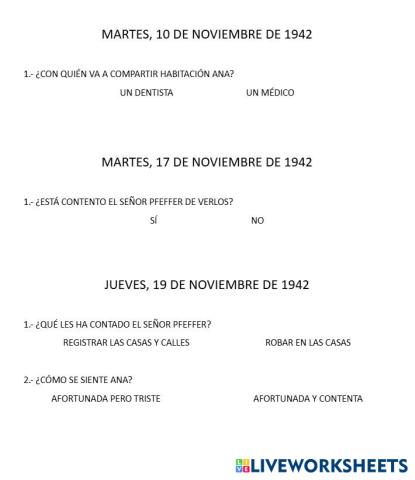 MARTES, 10 DE NOVIEMBRE DE 1942

1.- ¿CON QUIÉN VA A COMPARTIR HABITACIÓN ANA?

UN DENTISTA

UN MÉDICO

MARTES, 17 DE NOVIEMBRE DE 1942

1.- ¿ESTÁ CONTENTO EL SEÑOR PFEFFER DE VERLOS?

SÍ

NO

JUEVES, 19 DE NOVIEMBRE DE 1942

1.- ¿QUÉ LES HA CONTADO EL SEÑOR PFEFFER?

REGISTRAR LAS CASAS Y CALLES

ROBAR EN LAS CASAS

2.- ¿CÓMO SE SIENTE ANA?

AFORTUNADA PERO TRISTE

AFORTUNADA Y CONTENTA

LIVEWORKSHEETS